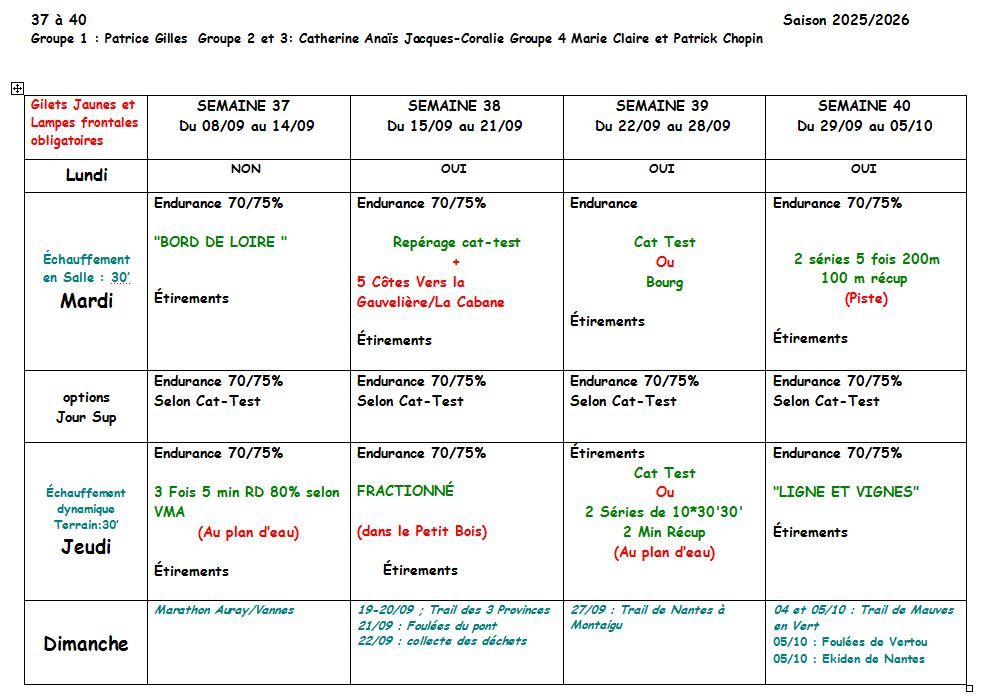 37 à 40 Saison 2025/2026

Groupe 1 : Patrice Gilles Groupe 2 et 3: Catherine Anaïs Jacques-Coralie Groupe 4 Marie Claire et Patrick Chopin

| Gilets Jaunes et Lampes frontales obligatoires | SEMAINE 37 Du 08/09 au 14/09 | SEMAINE 38 Du 15/09 au 21/09 | SEMAINE 39 Du 22/09 au 28/09 | SEMAINE 40 Du 29/09 au 05/10 |
|---|---|---|---|---|
| Lundi | NON | OUI | OUI | OUI |
| Échauffement en Salle : 30' Mardi | Endurance 70/75% "BORD DE LOIRE " Étirements | Endurance 70/75% Repérage cat-test + 5 Côtes Vers la Gauvelière/La Cabane Étirements | Endurance Cat Test Ou Bourg Étirements | Endurance 70/75% 2 séries 5 fois 200m 100 m récup (Piste) Étirements |
| options Jour Sup | Endurance 70/75% Selon Cat-Test | Endurance 70/75% Selon Cat-Test | Endurance 70/75% Selon Cat-Test | Endurance 70/75% Selon Cat-Test |
| Échauffement dynamique Terrain:30' Jeudi | Endurance 70/75% 3 Fois 5 min RD 80% selon VMA (Au plan d'eau) Étirements | Endurance 70/75% FRACTIONNÉ (dans le Petit Bois) Étirements | Étirements Cat Test Ou 2 Séries de 10*30'30' 2 Min Récup (Au plan d'eau) | Endurance 70/75% "LIGNE ET VIGNES" Étirements |
| Dimanche | Marathon Auray/Vannes | 19-20/09 ; Trail des 3 Provinces 21/09 : Foulées du pont 22/09 : collecte des déchets | 27/09 : Trail de Nantes à Montaigu | 04 et 05/10 : Trail de Mauves en Vert 05/10 : Foulées de Vertou 05/10 : Ekiden de Nantes |